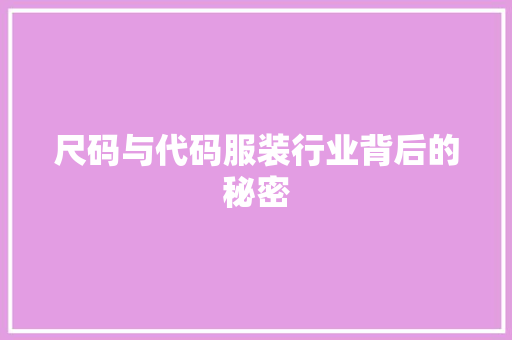 尺码与代码服装行业背后的秘密